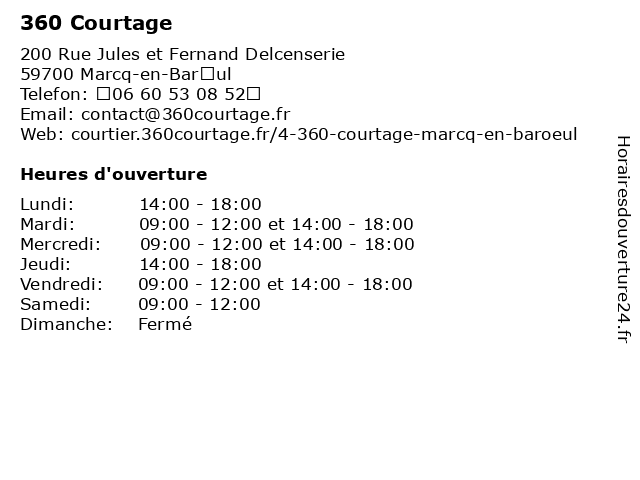 360 Courtage

200 Rue Jules et Fernand Delcenserie
59700 Marcq-en-Bar□ul
Telefon: □06 60 53 08 52□
Email: contact@360courtage.fr
Web: courtier.360courtage.fr/4-360-courtage-marcq-en-baroeul

Heures d'ouverture

Lundi: 14:00 - 18:00
Mardi: 09:00 - 12:00 et 14:00 - 18:00
Mercredi: 09:00 - 12:00 et 14:00 - 18:00
Jeudi: 14:00 - 18:00
Vendredi: 09:00 - 12:00 et 14:00 - 18:00
Samedi: 09:00 - 12:00
Dimanche: Fermé

Horairesdouverture24.fr